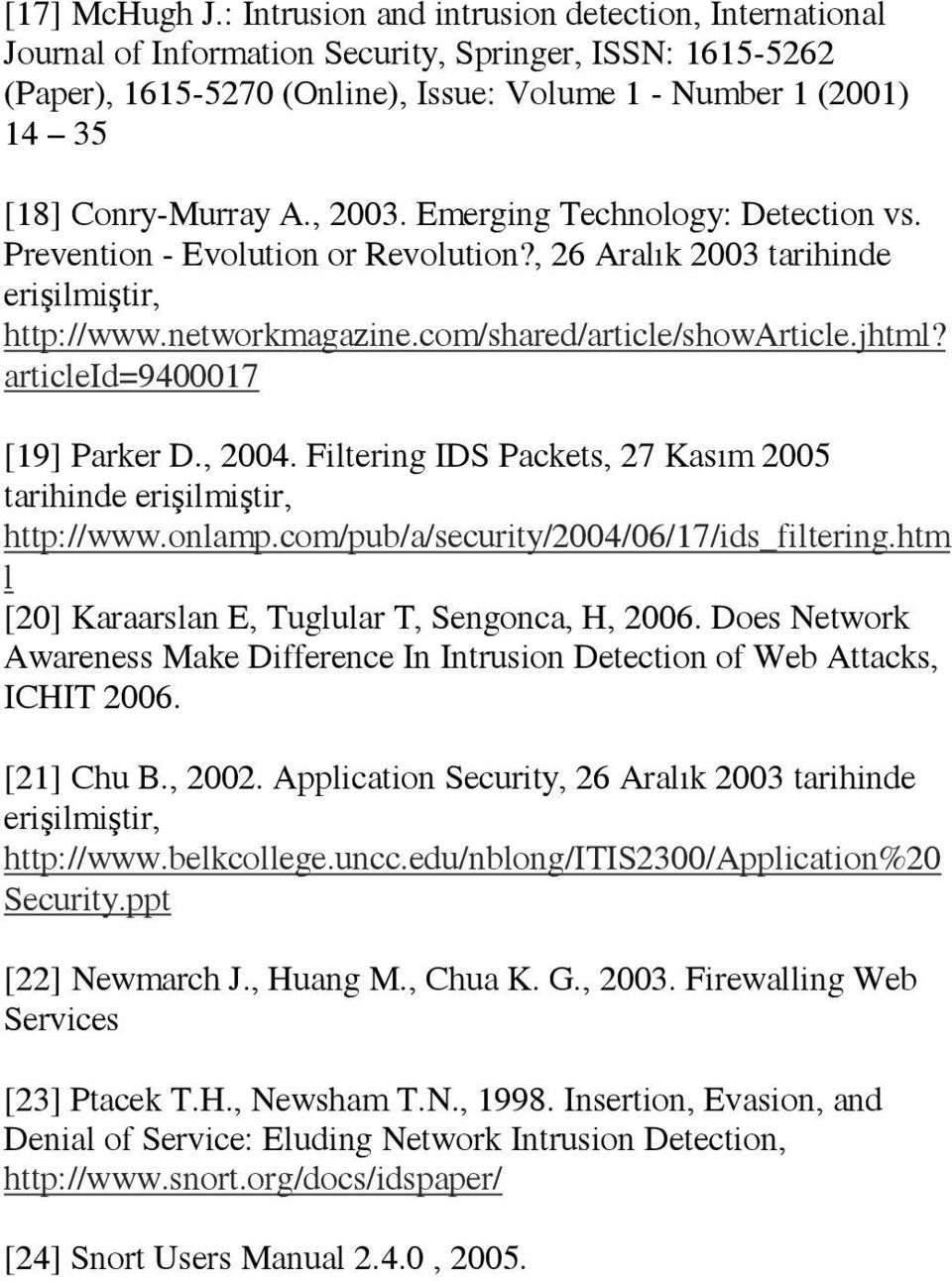 [17] McHugh J.: Intrusion and intrusion detection, International Journal of Information Security, Springer, ISSN: 1615-5262 (Paper), 1615-5270 (Online), Issue: Volume 1 - Number 1 (2001) 14 – 35

[18] Conry-Murray A., 2003. Emerging Technology: Detection vs. Prevention - Evolution or Revolution?, 26 Aralık 2003 tarihinde erişilmiştir, http://www.networkmagazine.com/shared/article/showArticle.jhtml?articleId=9400017

[19] Parker D., 2004. Filtering IDS Packets, 27 Kasım 2005 tarihinde erişilmiştir, http://www.onlamp.com/pub/a/security/2004/06/17/ids_filtering.html

[20] Karaarslan E, Tuglular T, Sengonca, H, 2006. Does Network Awareness Make Difference In Intrusion Detection of Web Attacks, ICHIT 2006.

[21] Chu B., 2002. Application Security, 26 Aralık 2003 tarihinde erişilmiştir, http://www.belkcollege.uncc.edu/nblong/ITIS2300/Application%20Security.ppt

[22] Newmarch J., Huang M., Chua K. G., 2003. Firewalling Web Services

[23] Ptacek T.H., Newsham T.N., 1998. Insertion, Evasion, and Denial of Service: Eluding Network Intrusion Detection, http://www.snort.org/docs/idspaper/

[24] Snort Users Manual 2.4.0 , 2005.